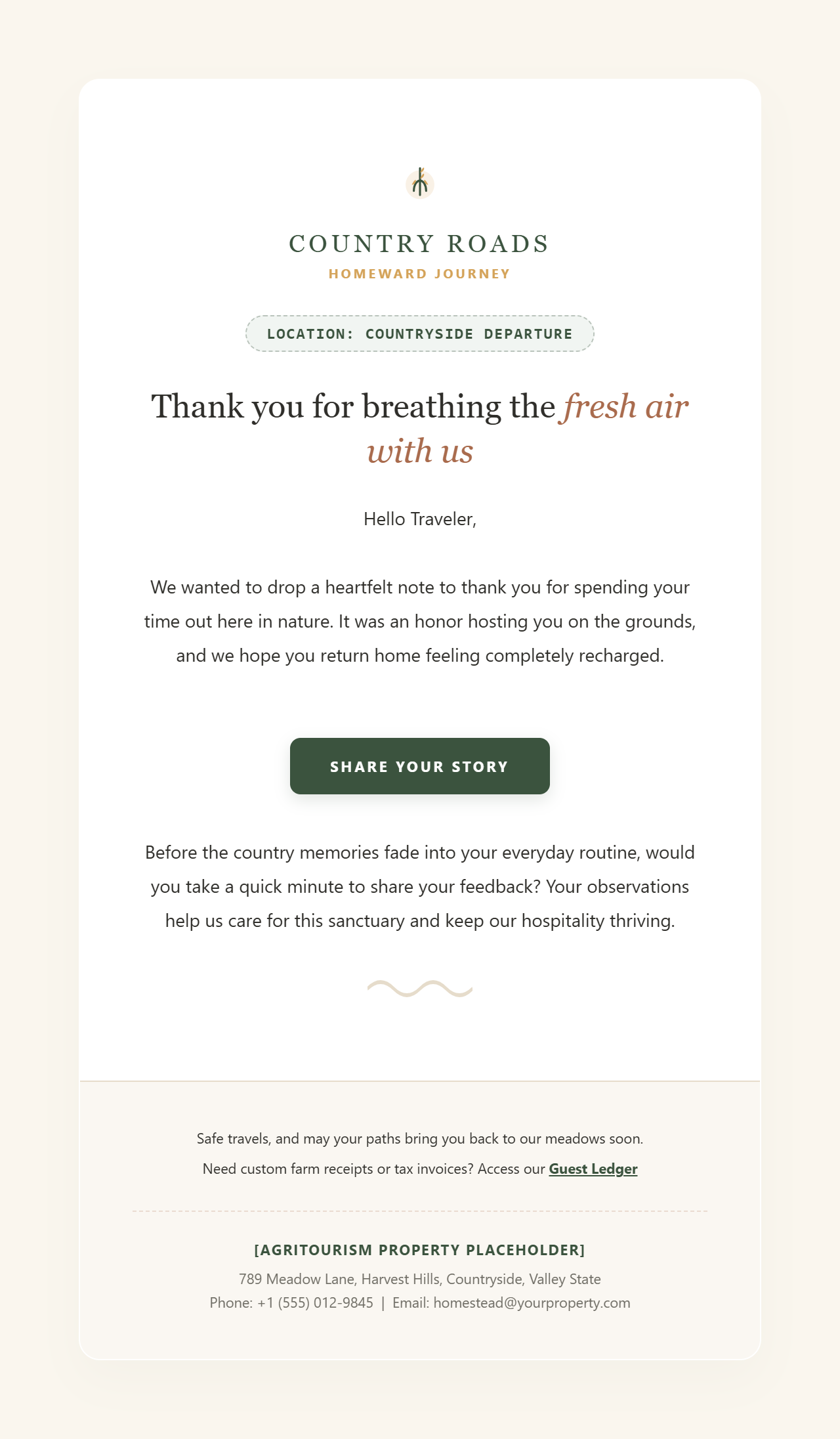 COUNTRY ROADS
HOMEWARD JOURNEY

LOCATION: COUNTRYSIDE DEPARTURE

Thank you for breathing the fresh air with us

Hello Traveler,

We wanted to drop a heartfelt note to thank you for spending your time out here in nature. It was an honor hosting you on the grounds, and we hope you return home feeling completely recharged.

SHARE YOUR STORY

Before the country memories fade into your everyday routine, would you take a quick minute to share your feedback? Your observations help us care for this sanctuary and keep our hospitality thriving.

Safe travels, and may your paths bring you back to our meadows soon.

Need custom farm receipts or tax invoices? Access our Guest Ledger

[AGRITOURISM PROPERTY PLACEHOLDER]
789 Meadow Lane, Harvest Hills, Countryside, Valley State
Phone: +1 (555) 012-9845 | Email: homestead@yourproperty.com